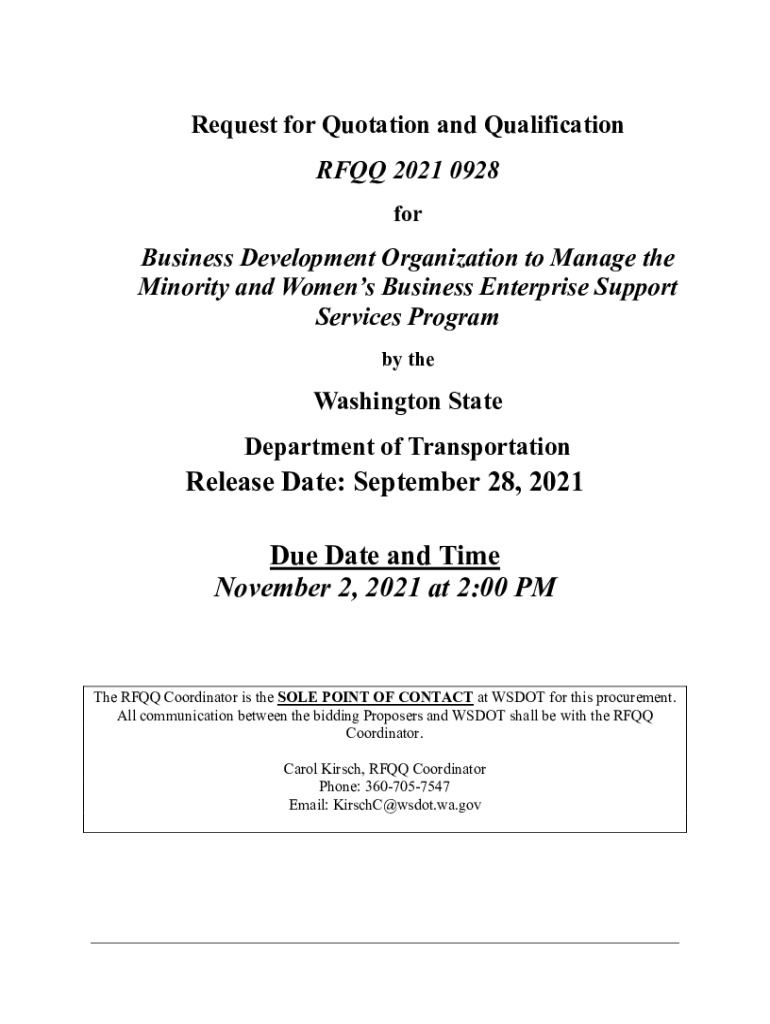 Request for Quotation and Qualification

RFQQ 2021 0928

for

Business Development Organization to Manage the Minority and Women's Business Enterprise Support Services Program

by the

Washington State

Department of Transportation

Release Date: September 28, 2021

Due Date and Time

November 2, 2021 at 2:00 PM

The RFQQ Coordinator is the SOLE POINT OF CONTACT at WSDOT for this procurement. All communication between the bidding Proposers and WSDOT shall be with the RFQQ Coordinator.

Carol Kirsch, RFQQ Coordinator
Phone: 360-705-7547
Email: KirschC@wsdot.wa.gov